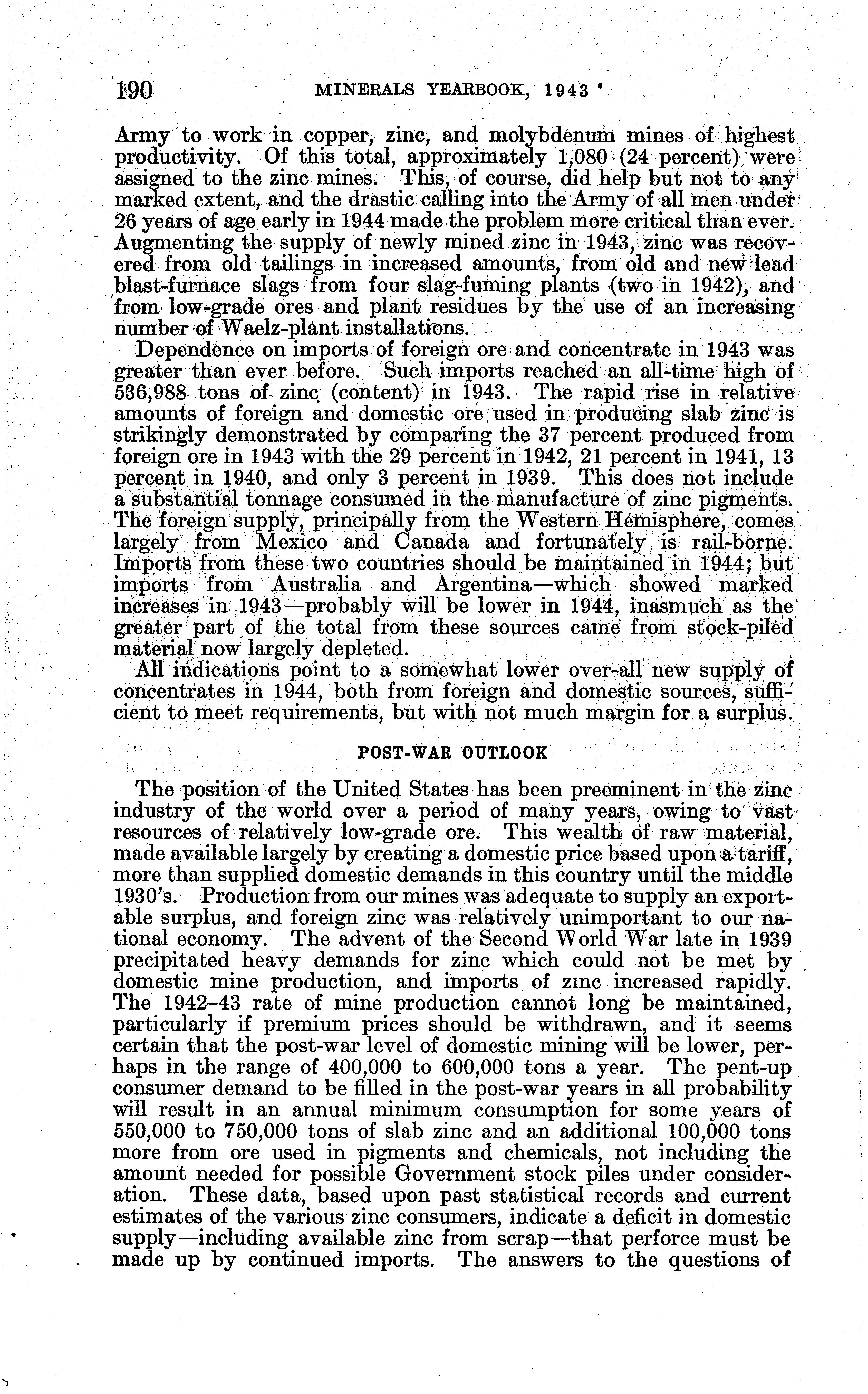 190 MINERALS YEARBOOK, 1943

Army to work in copper, zinc, and molybdenum mines of highest productivity. Of this total, approximately 1,080 (24 percent) were assigned to the zinc mines. This, of course, did help but not to any marked extent, and the drastic calling into the Army of all men under 26 years of age early in 1944 made the problem more critical than ever. Augmenting the supply of newly mined zinc in 1943, zinc was recovered from old tailings in increased amounts, from old and new lead blast-furnace slags from four slag-fuming plants (two in 1942), and from low-grade ores and plant residues by the use of an increasing number of Waelz-plant installations.

Dependence on imports of foreign ore and concentrate in 1943 was greater than ever before. Such imports reached an all-time high of 536,988 tons of zinc (content) in 1943. The rapid rise in relative amounts of foreign and domestic ore used in producing slab zinc is strikingly demonstrated by comparing the 37 percent produced from foreign ore in 1943 with the 29 percent in 1942, 21 percent in 1941, 13 percent in 1940, and only 3 percent in 1939. This does not include a substantial tonnage consumed in the manufacture of zinc pigments. The foreign supply, principally from the Western Hemisphere, comes largely from Mexico and Canada and fortunately is rail-borne. Imports from these two countries should be maintained in 1944; but imports from Australia and Argentina—which showed marked increases in 1943—probably will be lower in 1944, inasmuch as the greater part of the total from these sources came from stock-piled material now largely depleted.

All indications point to a somewhat lower over-all new supply of concentrates in 1944, both from foreign and domestic sources, sufficient to meet requirements, but with not much margin for a surplus.

POST-WAR OUTLOOK

The position of the United States has been preeminent in the zinc industry of the world over a period of many years, owing to vast resources of relatively low-grade ore. This wealth of raw material, made available largely by creating a domestic price based upon a tariff, more than supplied domestic demands in this country until the middle 1930's. Production from our mines was adequate to supply an exportable surplus, and foreign zinc was relatively unimportant to our national economy. The advent of the Second World War late in 1939 precipitated heavy demands for zinc which could not be met by domestic mine production, and imports of zinc increased rapidly. The 1942–43 rate of mine production cannot long be maintained, particularly if premium prices should be withdrawn, and it seems certain that the post-war level of domestic mining will be lower, perhaps in the range of 400,000 to 600,000 tons a year. The pent-up consumer demand to be filled in the post-war years in all probability will result in an annual minimum consumption for some years of 550,000 to 750,000 tons of slab zinc and an additional 100,000 tons more from ore used in pigments and chemicals, not including the amount needed for possible Government stock piles under consideration. These data, based upon past statistical records and current estimates of the various zinc consumers, indicate a deficit in domestic supply—including available zinc from scrap—that perforce must be made up by continued imports. The answers to the questions of